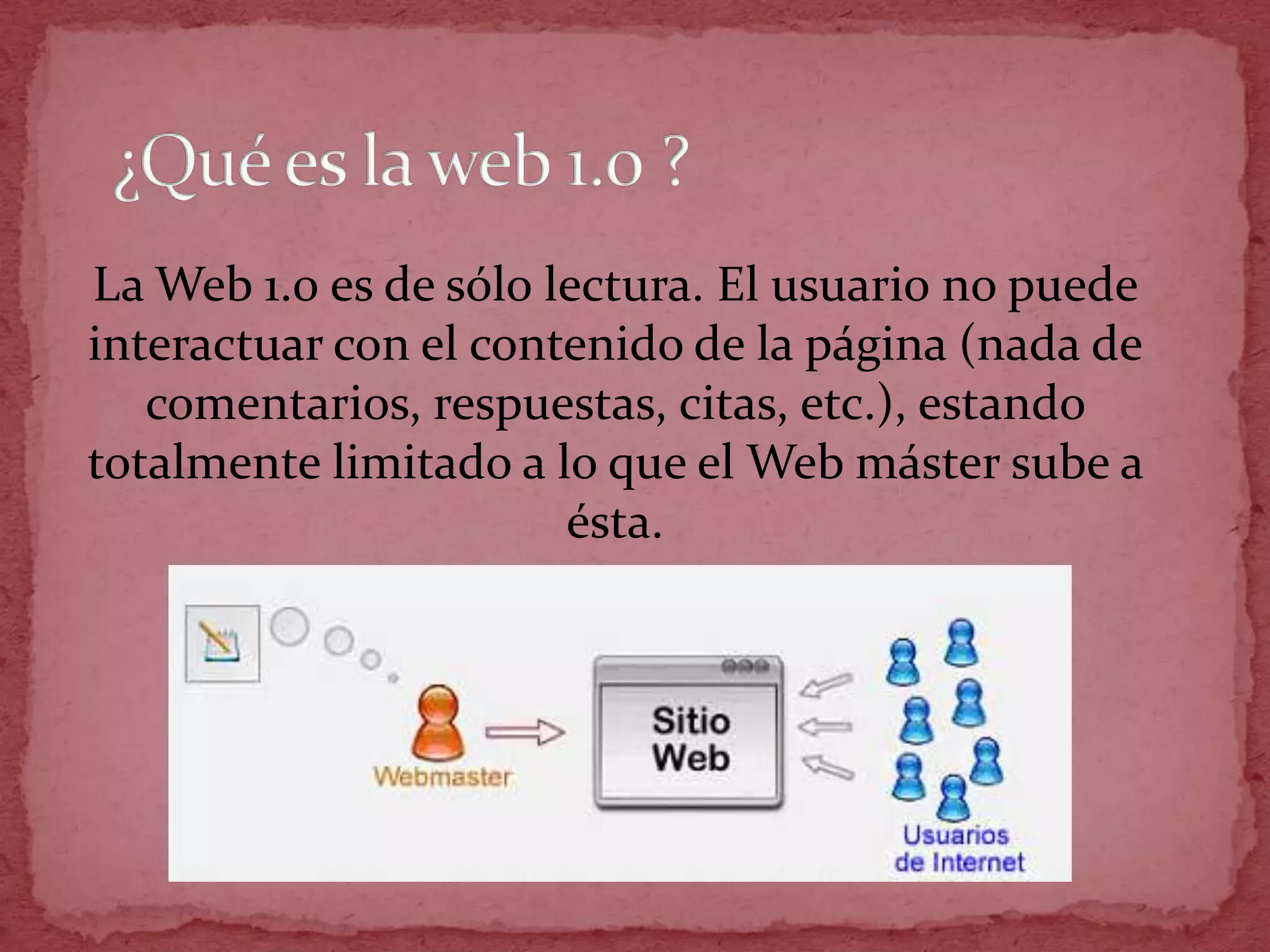 ¿Qué es la web 1.0 ?

La Web 1.0 es de sólo lectura. El usuario no puede interactuar con el contenido de la página (nada de comentarios, respuestas, citas, etc.), estando totalmente limitado a lo que el Web máster sube a ésta.

Webmaster

Sitio Web

Usuarios de Internet